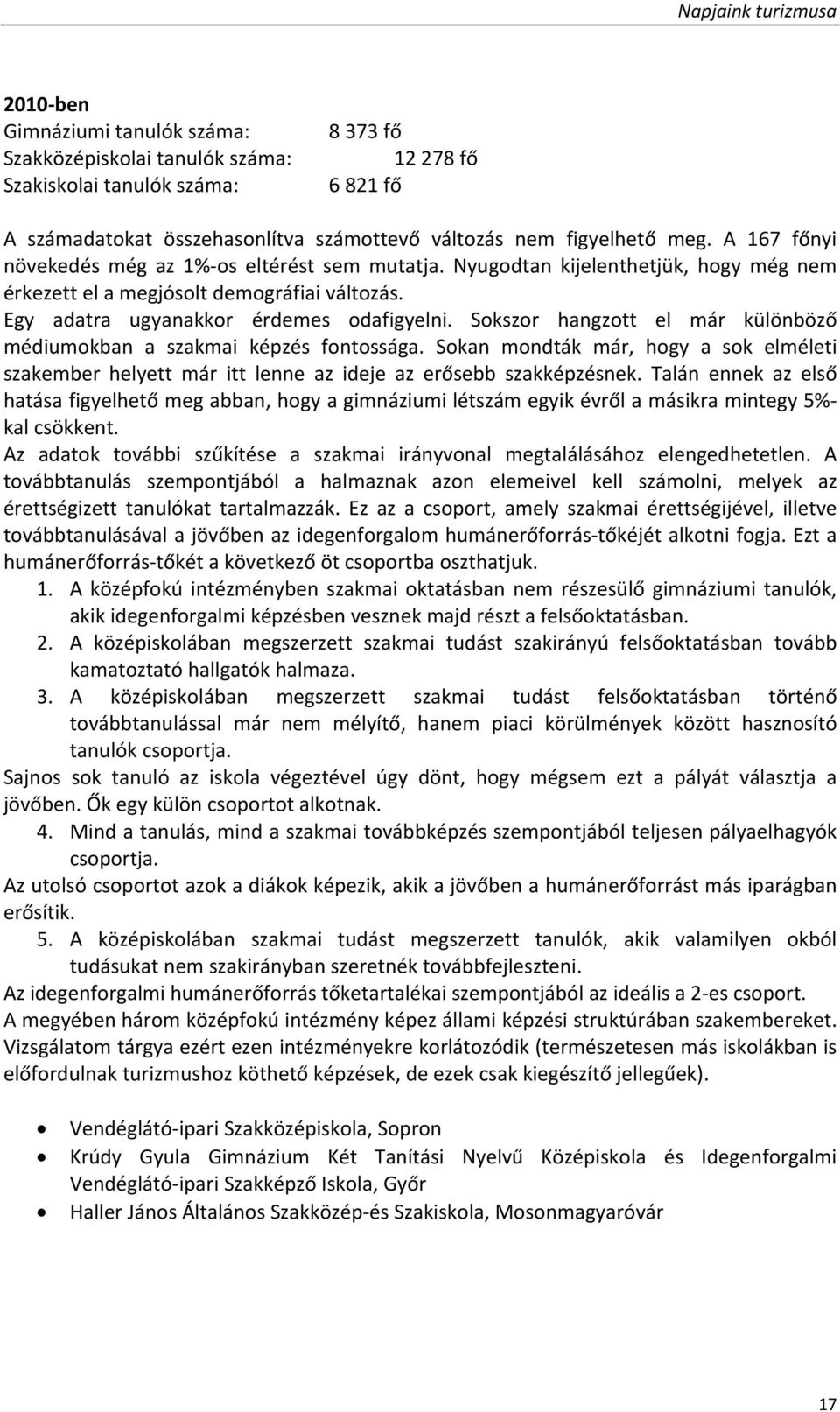 Napjaink turizmusa

2010-ben
Gimnáziumi tanulók száma: 8 373 fő
Szakközépiskolai tanulók száma: 12 278 fő
Szakiskolai tanulók száma: 6 821 fő

A számadatokat összehasonlítva számottevő változás nem figyelhető meg. A 167 főnyi növekedés még az 1%-os eltérést sem mutatja. Nyugodtan kijelenthetjük, hogy még nem érkezett el a megjósolt demográfiai változás.
Egy adatra ugyanakkor érdemes odafigyelni. Sokszor hangzott el már különböző médiumokban a szakmai képzés fontossága. Sokan mondták már, hogy a sok elméleti szakember helyett már itt lenne az ideje az erősebb szakképzésnek. Talán ennek az első hatása figyelhető meg abban, hogy a gimnáziumi létszám egyik évről a másikra mintegy 5%-kal csökkent.
Az adatok további szűkítése a szakmai irányvonal megtalálásához elengedhetetlen. A továbbtanulás szempontjából a halmaznak azon elemeivel kell számolni, melyek az érettségizett tanulókat tartalmazzák. Ez az a csoport, amely szakmai érettségijével, illetve továbbtanulásával a jövőben az idegenforgalom humánerőforrás-tőkéjét alkotni fogja. Ezt a humánerőforrás-tőkét a következő öt csoportba oszthatjuk.
1. A középfokú intézményben szakmai oktatásban nem részesülő gimnáziumi tanulók, akik idegenforgalmi képzésben vesznek majd részt a felsőoktatásban.
2. A középiskolában megszerzett szakmai tudást szakirányú felsőoktatásban tovább kamatoztató hallgatók halmaza.
3. A középiskolában megszerzett szakmai tudást felsőoktatásban történő továbbtanulással már nem mélyítő, hanem piaci körülmények között hasznosító tanulók csoportja.
Sajnos sok tanuló az iskola végeztével úgy dönt, hogy mégsem ezt a pályát választja a jövőben. Ők egy külön csoportot alkotnak.
4. Mind a tanulás, mind a szakmai továbbképzés szempontjából teljesen pályaelhagyók csoportja.
Az utolsó csoportot azok a diákok képezik, akik a jövőben a humánerőforrást más iparágban erősítik.
5. A középiskolában szakmai tudást megszerzett tanulók, akik valamilyen okból tudásukat nem szakirányban szeretnék továbbfejleszteni.
Az idegenforgalmi humánerőforrás tőketartalékai szempontjából az ideális a 2-es csoport.
A megyében három középfokú intézmény képez állami képzési struktúrában szakembereket. Vizsgálatom tárgya ezért ezen intézményekre korlátozódik (természetesen más iskolákban is előfordulnak turizmushoz köthető képzések, de ezek csak kiegészítő jellegűek).

• Vendéglátó-ipari Szakközépiskola, Sopron
• Krúdy Gyula Gimnázium Két Tanítási Nyelvű Középiskola és Idegenforgalmi Vendéglátó-ipari Szakképző Iskola, Győr
• Haller János Általános Szakközép-és Szakiskola, Mosonmagyaróvár

17